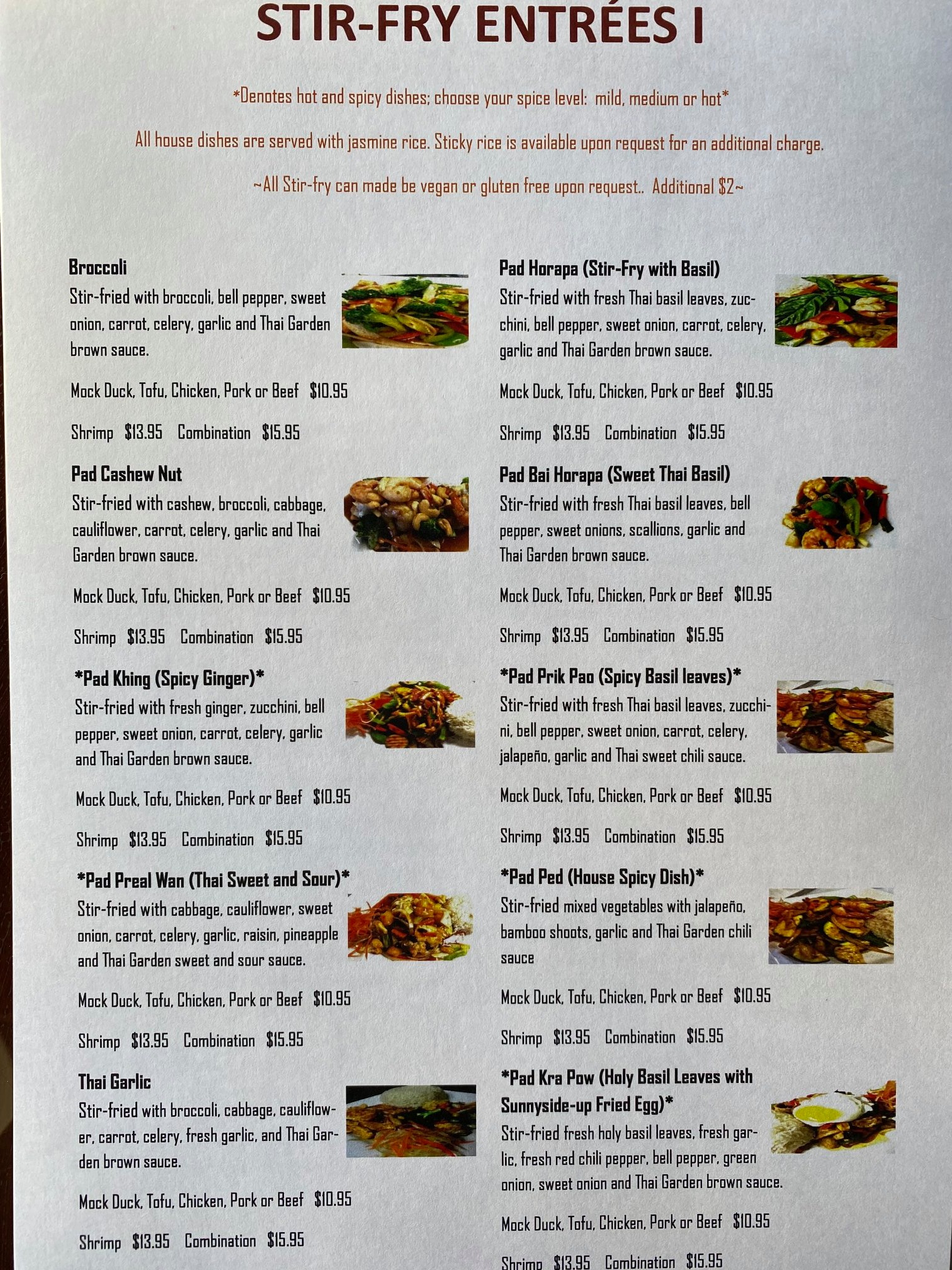 STIR-FRY ENTRÉES I

*Denotes hot and spicy dishes; choose your spice level: mild, medium or hot*

All house dishes are served with jasmine rice. Sticky rice is available upon request for an additional charge.

~All Stir-fry can made be vegan or gluten free upon request.. Additional $2~

Broccoli
Stir-fried with broccoli, bell pepper, sweet onion, carrot, celery, garlic and Thai Garden brown sauce.

Mock Duck, Tofu, Chicken, Pork or Beef $10.95

Shrimp $13.95 Combination $15.95

Pad Cashew Nut
Stir-fried with cashew, broccoli, cabbage, cauliflower, carrot, celery, garlic and Thai Garden brown sauce.

Mock Duck, Tofu, Chicken, Pork or Beef $10.95

Shrimp $13.95 Combination $15.95

*Pad Khing (Spicy Ginger)*
Stir-fried with fresh ginger, zucchini, bell pepper, sweet onion, carrot, celery, garlic and Thai Garden brown sauce.

Mock Duck, Tofu, Chicken, Pork or Beef $10.95

Shrimp $13.95 Combination $15.95

*Pad Preal Wan (Thai Sweet and Sour)*
Stir-fried with cabbage, cauliflower, sweet onion, carrot, celery, garlic, raisin, pineapple and Thai Garden sweet and sour sauce.

Mock Duck, Tofu, Chicken, Pork or Beef $10.95

Shrimp $13.95 Combination $15.95

Thai Garlic
Stir-fried with broccoli, cabbage, cauliflower, carrot, celery, fresh garlic, and Thai Garden brown sauce.

Mock Duck, Tofu, Chicken, Pork or Beef $10.95

Shrimp $13.95 Combination $15.95

Pad Horapa (Stir-Fry with Basil)
Stir-fried with fresh Thai basil leaves, zucchini, bell pepper, sweet onion, carrot, celery, garlic and Thai Garden brown sauce.

Mock Duck, Tofu, Chicken, Pork or Beef $10.95

Shrimp $13.95 Combination $15.95

Pad Bai Horapa (Sweet Thai Basil)
Stir-fried with fresh Thai basil leaves, bell pepper, sweet onions, scallions, garlic and Thai Garden brown sauce.

Mock Duck, Tofu, Chicken, Pork or Beef $10.95

Shrimp $13.95 Combination $15.95

*Pad Prik Pao (Spicy Basil leaves)*
Stir-fried with fresh Thai basil leaves, zucchini, bell pepper, sweet onion, carrot, celery, jalapeño, garlic and Thai sweet chili sauce.

Mock Duck, Tofu, Chicken, Pork or Beef $10.95

Shrimp $13.95 Combination $15.95

*Pad Ped (House Spicy Dish)*
Stir-fried mixed vegetables with jalapeño, bamboo shoots, garlic and Thai Garden chili sauce

Mock Duck, Tofu, Chicken, Pork or Beef $10.95

Shrimp $13.95 Combination $15.95

*Pad Kra Pow (Holy Basil Leaves with Sunnyside-up Fried Egg)*
Stir-fried fresh holy basil leaves, fresh garlic, fresh red chili pepper, bell pepper, green onion, sweet onion and Thai Garden brown sauce.

Mock Duck, Tofu, Chicken, Pork or Beef $10.95

Shrimp $13.95 Combination $15.95